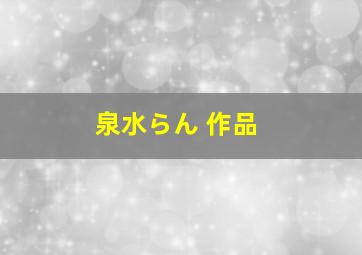 泉水らん 作品